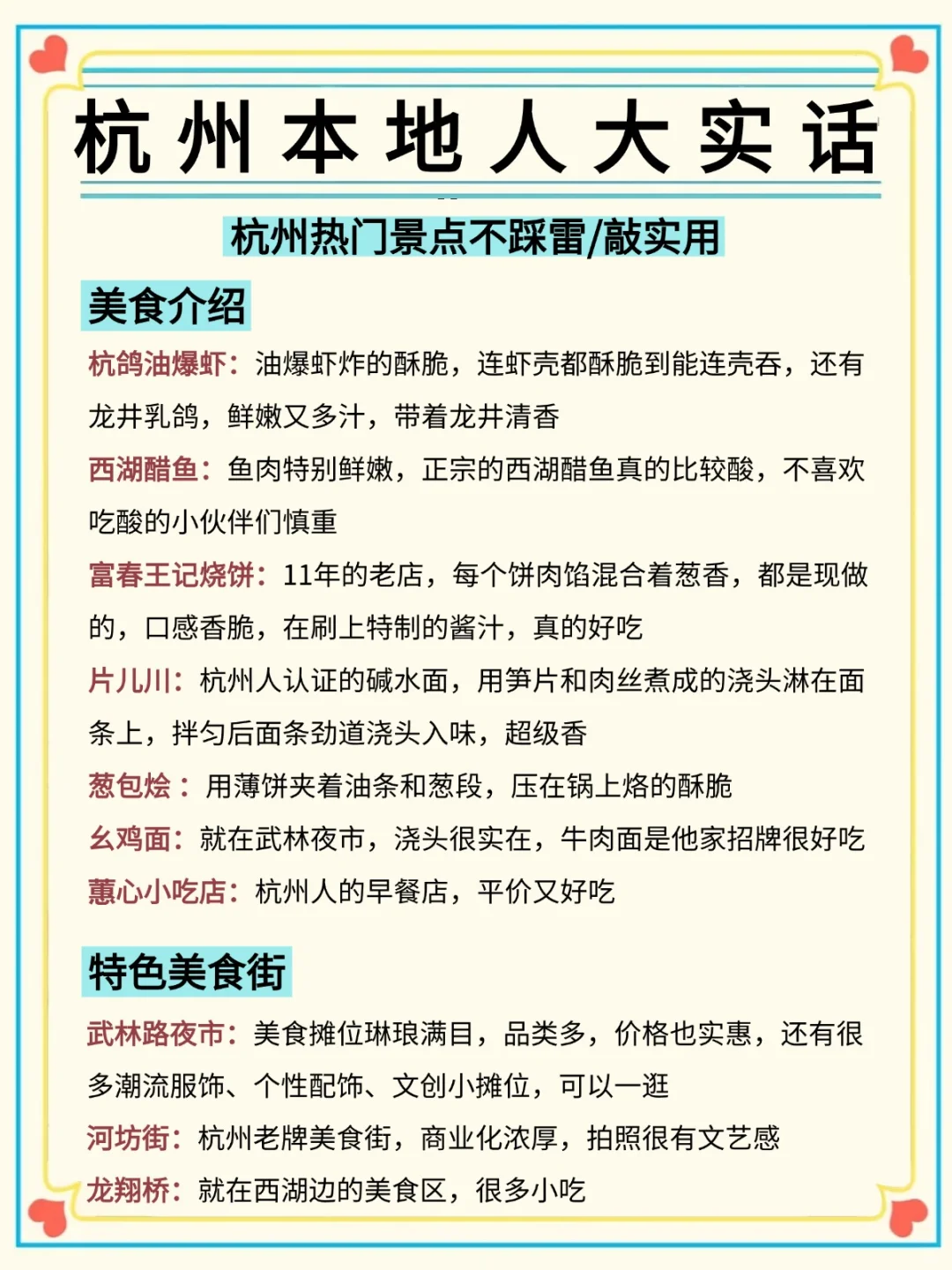 杭州本地人大实话

杭州热门景点不踩雷/敲实用

美食介绍

杭鸽油爆虾：油爆虾炸的酥脆，连虾壳都酥脆到能连壳吞，还有龙井乳鸽，鲜嫩又多汁，带着龙井清香

西湖醋鱼：鱼肉特别鲜嫩，正宗的西湖醋鱼真的比较酸，不喜欢吃酸的小伙伴们慎重

富春王记烧饼：11年的老店，每个饼肉馅混合着葱香，都是现做的，口感香脆，在刷上特制的酱汁，真的好吃

片儿川：杭州人认证的碱水面，用笋片和肉丝煮成的浇头淋在面条上，拌匀后面条劲道浇头入味，超级香

葱包烩：用薄饼夹着油条和葱段，压在锅上烙的酥脆

幺鸡面：就在武林夜市，浇头很实在，牛肉面是他家招牌很好吃

蕙心小吃店：杭州人的早餐店，平价又好吃

特色美食街

武林路夜市：美食摊位琳琅满目，品类多，价格也实惠，还有很多潮流服饰、个性配饰、文创小摊位，可以一逛

河坊街：杭州老牌美食街，商业化浓厚，拍照很有文艺感

龙翔桥：就在西湖边的美食区，很多小吃